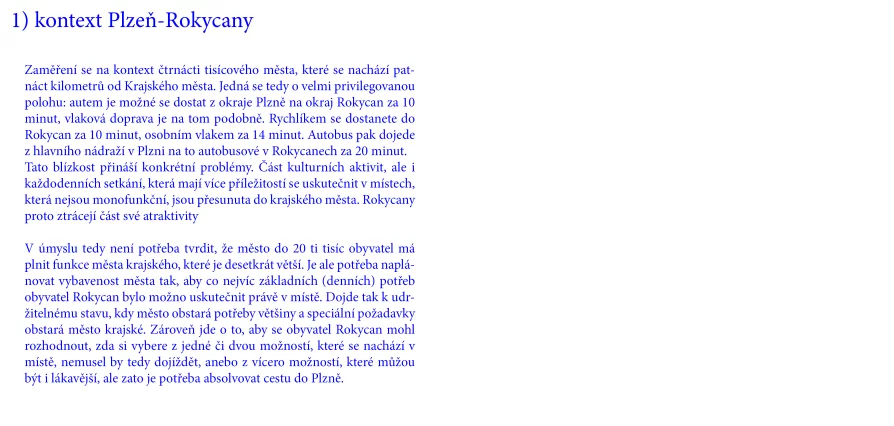 1) kontext Plzeň-Rokycany

Zaměření se na kontext čtrnácti tisícového města, které se nachází patnáct kilometrů od Krajského města. Jedná se tedy o velmi privilegovanou polohu: autem je možné se dostat z okraje Plzně na okraj Rokycan za 10 minut, vlaková doprava je na tom podobně. Rychlíkem se dostanete do Rokycan za 10 minut, osobním vlakem za 14 minut. Autobus pak dojede z hlavního nádraží v Plzni na to autobusové v Rokycanech za 20 minut. Tato blízkost přináší konkrétní problémy. Část kulturních aktivit, ale i každodenních setkání, která mají více příležitostí se uskutečnit v místech, která nejsou monofunkční, jsou přesunuta do krajského města. Rokycany proto ztrácejí část své atraktivity

V úmyslu tedy není potřeba tvrdit, že město do 20 ti tisíc obyvatel má plnit funkce města krajského, které je desetkrát větší. Je ale potřeba naplánovat vybavenost města tak, aby co nejvíc základních (denních) potřeb obyvatel Rokycan bylo možno uskutečnit právě v místě. Dojde tak k udržitelnému stavu, kdy město obstará potřeby většiny a speciální požadavky obstará město krajské. Zároveň jde o to, aby se obyvatel Rokycan mohl rozhodnout, zda si vybere z jedné či dvou možností, které se nachází v místě, nemusel by tedy dojíždět, anebo z vícero možností, které můžou být i lákavější, ale zato je potřeba absolvovat cestu do Plzně.